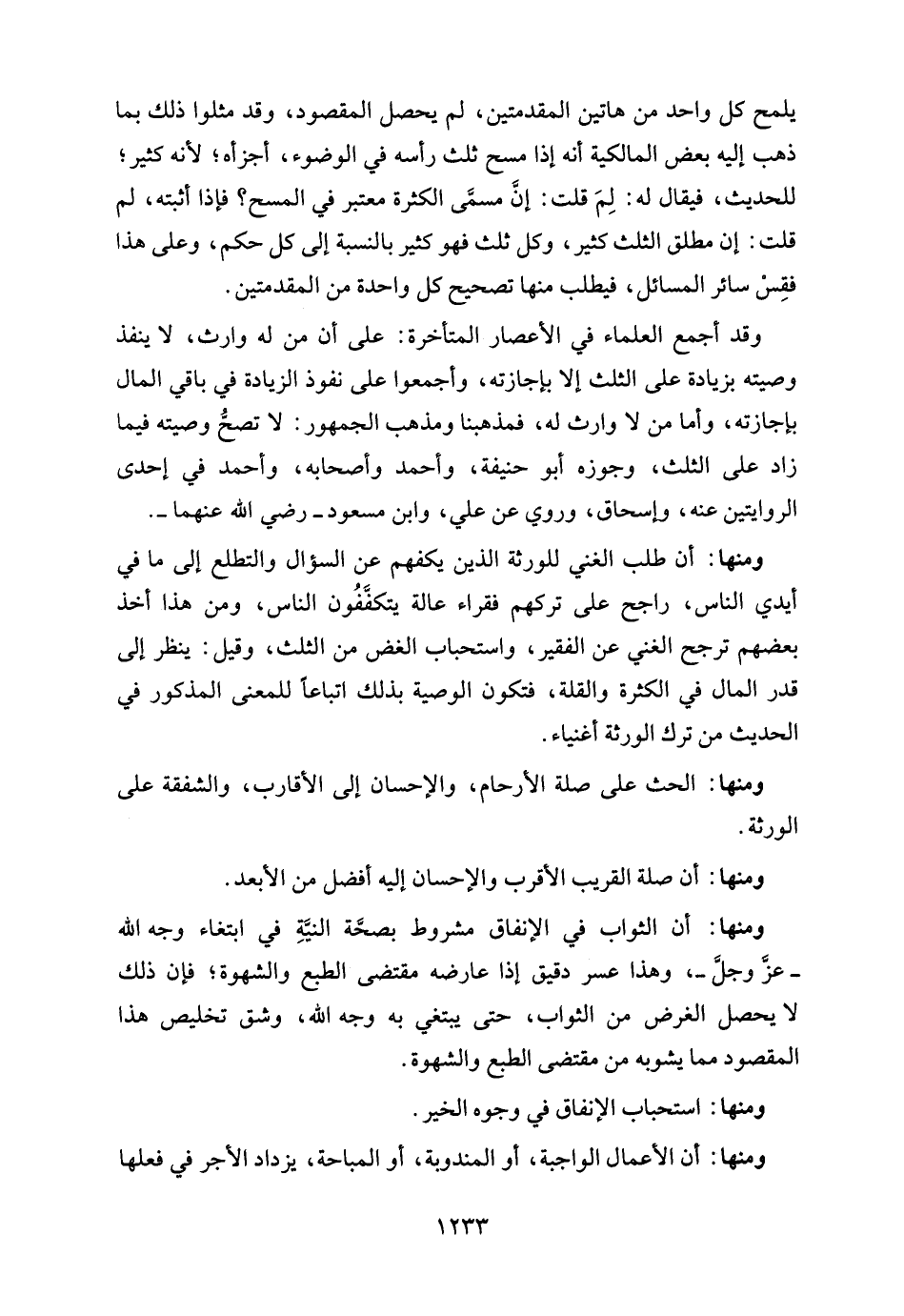 يلمح كل واحد من هاتين المقدمتين، لم يحصل المقصود، وقد مثلوا ذلك بما ذهب إليه بعض المالكية أنه إذا مسح ثلث رأسه في الوضوء، أجزأه؛ لأنه كثير؛ للحديث، فيقال له: لِمَ قلت: إنَّ مسمَّى الكثرة معتبر في المسح؟ فإذا أثبته، لم قلت: إن مطلق الثلث كثير، وكل ثلث فهو كثير بالنسبة إلى كل حكم، وعلى هذا فقِسْ سائر المسائل، فيطلب منها تصحيح كل واحدة من المقدمتين.

وقد أجمع العلماء في الأعصار المتأخرة: على أن من له وارث، لا ينفذ وصيته بزيادة على الثلث إلا بإجازته، وأجمعوا على نفوذ الزيادة في باقي المال بإجازته، وأما من لا وارث له، فمذهبنا ومذهب الجمهور: لا تصحُّ وصيته فيما زاد على الثلث، وجوزه أبو حنيفة، وأحمد وأصحابه، وأحمد في إحدى الروايتين عنه، وإسحاق، وروي عن علي، وابن مسعود ـ رضي الله عنهما ـ.

ومنها: أن طلب الغني للورثة الذين يكفهم عن السؤال والتطلع إلى ما في أيدي الناس، راجح على تركهم فقراء عالة يتكفَّفُون الناس، ومن هذا أخذ بعضهم ترجح الغني عن الفقير، واستحباب الغض من الثلث، وقيل: ينظر إلى قدر المال في الكثرة والقلة، فتكون الوصية بذلك اتباعاً للمعنى المذكور في الحديث من ترك الورثة أغنياء.

ومنها: الحث على صلة الأرحام، والإحسان إلى الأقارب، والشفقة على الورثة.

ومنها: أن صلة القريب الأقرب والإحسان إليه أفضل من الأبعد.

ومنها: أن الثواب في الإنفاق مشروط بصحَّة النيَّةِ في ابتغاء وجه الله ـ عزَّ وجلَّ ـ، وهذا عسر دقيق إذا عارضه مقتضى الطبع والشهوة؛ فإن ذلك لا يحصل الغرض من الثواب، حتى يبتغي به وجه الله، وشق تخليص هذا المقصود مما يشوبه من مقتضى الطبع والشهوة.

ومنها: استحباب الإنفاق في وجوه الخير.

ومنها: أن الأعمال الواجبة، أو المندوبة، أو المباحة، يزداد الأجر في فعلها

١٢٣٣